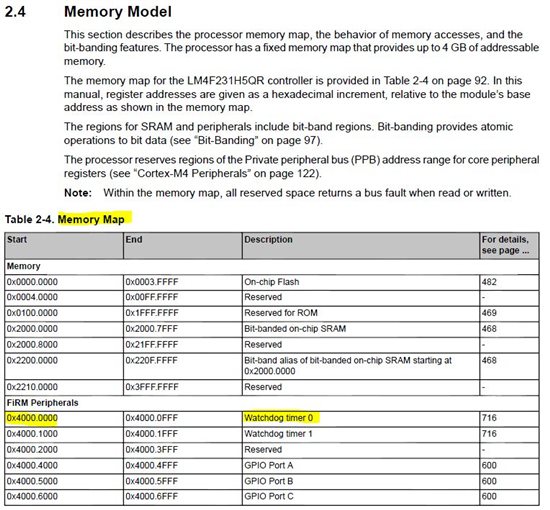 2.4 Memory Model

This section describes the processor memory map, the behavior of memory accesses, and the bit-banding features. The processor has a fixed memory map that provides up to 4 GB of addressable memory.

The memory map for the LM4F231H5QR controller is provided in Table 2-4 on page 92. In this manual, register addresses are given as a hexadecimal increment, relative to the module's base address as shown in the memory map.

The regions for SRAM and peripherals include bit-band regions. Bit-banding provides atomic operations to bit data (see "Bit-Banding" on page 97).

The processor reserves regions of the Private peripheral bus (PPB) address range for core peripheral registers (see "Cortex-M4 Peripherals" on page 122).

Note: Within the memory map, all reserved space returns a bus fault when read or written.

Table 2-4. Memory Map

| Start | End | Description | For details, see page ... |
|---|---|---|---|
| Memory | | | |
| 0x0000.0000 | 0x0003.FFFF | On-chip Flash | 482 |
| 0x0004.0000 | 0x00FF.FFFF | Reserved | - |
| 0x0100.0000 | 0x1FFF.FFFF | Reserved for ROM | 469 |
| 0x2000.0000 | 0x2000.7FFF | Bit-banded on-chip SRAM | 468 |
| 0x2000.8000 | 0x21FF.FFFF | Reserved | - |
| 0x2200.0000 | 0x220F.FFFF | Bit-band alias of bit-banded on-chip SRAM starting at 0x2000.0000 | 468 |
| 0x2210.0000 | 0x3FFF.FFFF | Reserved | - |
| FiRM Peripherals | | | |
| 0x4000.0000 | 0x4000.0FFF | Watchdog timer 0 | 716 |
| 0x4000.1000 | 0x4000.1FFF | Watchdog timer 1 | 716 |
| 0x4000.2000 | 0x4000.3FFF | Reserved | - |
| 0x4000.4000 | 0x4000.4FFF | GPIO Port A | 600 |
| 0x4000.5000 | 0x4000.5FFF | GPIO Port B | 600 |
| 0x4000.6000 | 0x4000.6FFF | GPIO Port C | 600 |